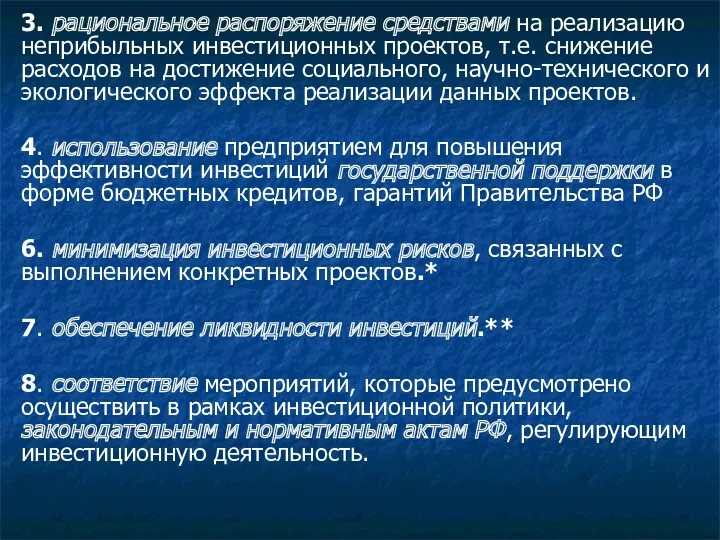 3. рациональное распоряжение средствами на реализацию неприбыльных инвестиционных проектов, т.е. снижение расходов на достижение социального, научно-технического и экологического эффекта реализации данных проектов.

4. использование предприятием для повышения эффективности инвестиций государственной поддержки в форме бюджетных кредитов, гарантий Правительства РФ

6. минимизация инвестиционных рисков, связанных с выполнением конкретных проектов.*

7. обеспечение ликвидности инвестиций.**

8. соответствие мероприятий, которые предусмотрено осуществить в рамках инвестиционной политики, законодательным и нормативным актам РФ, регулирующим инвестиционную деятельность.